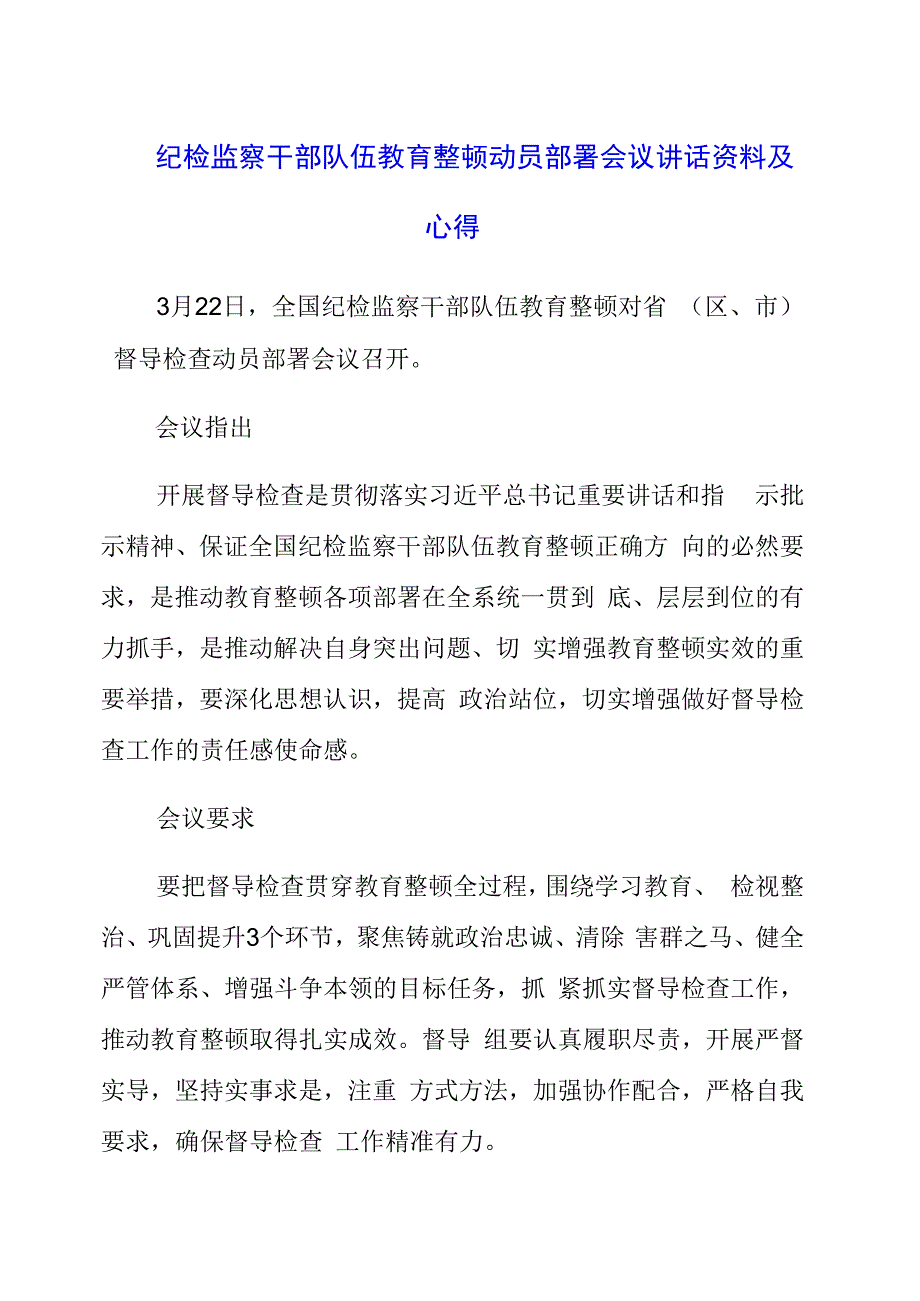 纪检监察干部队伍教育整顿动员部署会议讲话资料及心得

3月22日，全国纪检监察干部队伍教育整顿对省（区、市）督导检查动员部署会议召开。

会议指出

开展督导检查是贯彻落实习近平总书记重要讲话和指示批示精神、保证全国纪检监察干部队伍教育整顿正确方向的必然要求，是推动教育整顿各项部署在全系统一贯到底、层层到位的有力抓手，是推动解决自身突出问题、切实增强教育整顿实效的重要举措，要深化思想认识，提高政治站位，切实增强做好督导检查工作的责任感使命感。

会议要求

要把督导检查贯穿教育整顿全过程，围绕学习教育、检视整治、巩固提升3个环节，聚焦铸就政治忠诚、清除害群之马、健全严管体系、增强斗争本领的目标任务，抓紧抓实督导检查工作，推动教育整顿取得扎实成效。督导组要认真履职尽责，开展严督实导，坚持实事求是，注重方式方法，加强协作配合，严格自我要求，确保督导检查工作精准有力。